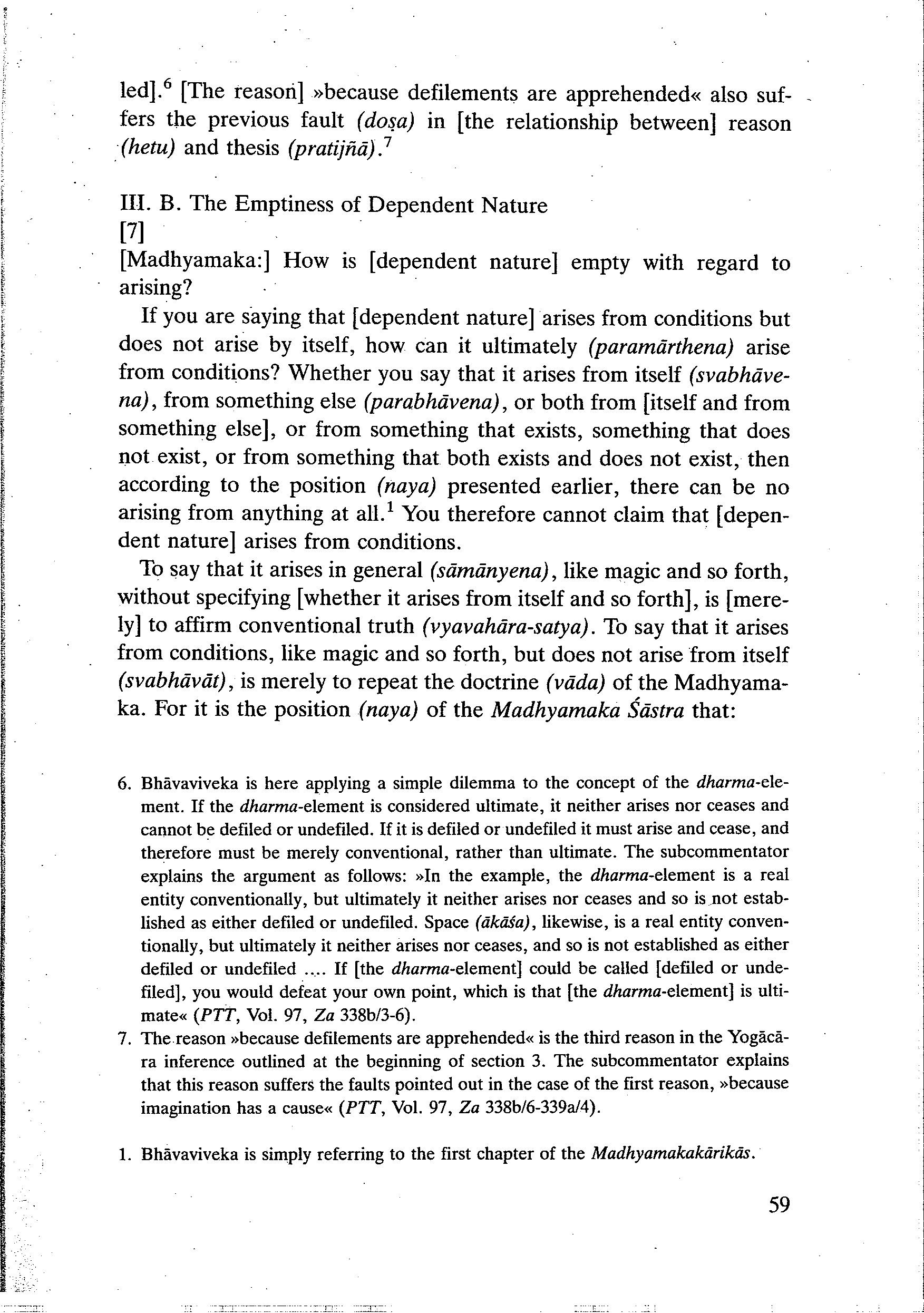 led].$^6$ [The reason] »because defilements are apprehended« also suffers the previous fault (doṣa) in [the relationship between] reason (hetu) and thesis (pratijñā).$^7$

III. B. The Emptiness of Dependent Nature
[7]
[Madhyamaka:] How is [dependent nature] empty with regard to arising?

If you are saying that [dependent nature] arises from conditions but does not arise by itself, how can it ultimately (paramārthena) arise from conditions? Whether you say that it arises from itself (svabhāvena), from something else (parabhāvena), or both from [itself and from something else], or from something that exists, something that does not exist, or from something that both exists and does not exist, then according to the position (naya) presented earlier, there can be no arising from anything at all.$^1$ You therefore cannot claim that [dependent nature] arises from conditions.

To say that it arises in general (sāmānyena), like magic and so forth, without specifying [whether it arises from itself and so forth], is [merely] to affirm conventional truth (vyavahāra-satya). To say that it arises from conditions, like magic and so forth, but does not arise from itself (svabhāvāt), is merely to repeat the doctrine (vāda) of the Madhyamaka. For it is the position (naya) of the Madhyamaka Śāstra that:

6. Bhāvaviveka is here applying a simple dilemma to the concept of the dharma-element. If the dharma-element is considered ultimate, it neither arises nor ceases and cannot be defiled or undefiled. If it is defiled or undefiled it must arise and cease, and therefore must be merely conventional, rather than ultimate. The subcommentator explains the argument as follows: »In the example, the dharma-element is a real entity conventionally, but ultimately it neither arises nor ceases and so is not established as either defiled or undefiled. Space (ākāśa), likewise, is a real entity conventionally, but ultimately it neither arises nor ceases, and so is not established as either defiled or undefiled .... If [the dharma-element] could be called [defiled or undefiled], you would defeat your own point, which is that [the dharma-element] is ultimate« (PTT, Vol. 97, Za 338b/3-6).
7. The reason »because defilements are apprehended« is the third reason in the Yogācāra inference outlined at the beginning of section 3. The subcommentator explains that this reason suffers the faults pointed out in the case of the first reason, »because imagination has a cause« (PTT, Vol. 97, Za 338b/6-339a/4).

1. Bhāvaviveka is simply referring to the first chapter of the Madhyamakakārikās.

59